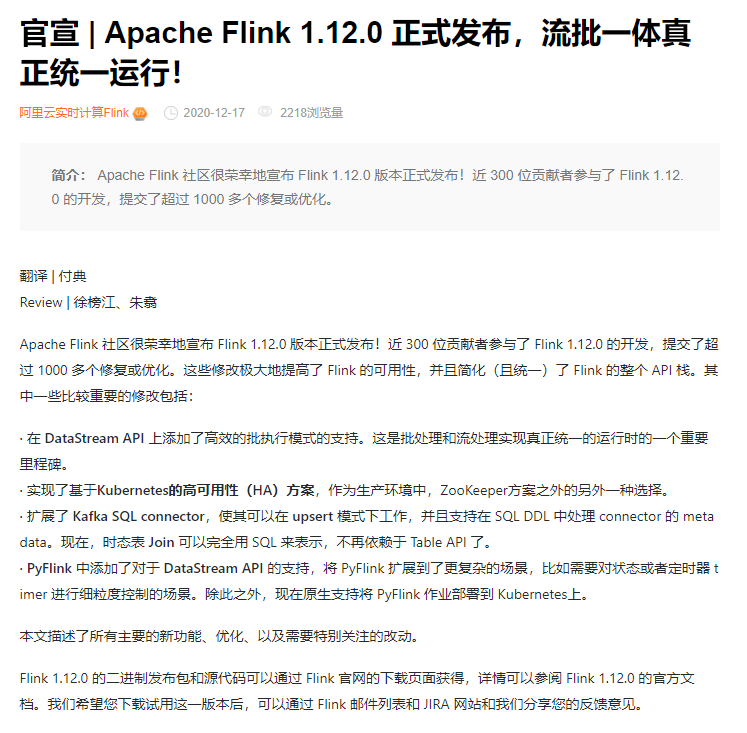 官宣 | Apache Flink 1.12.0 正式发布，流批一体真正统一运行！

阿里云实时计算Flink 2020-12-17 2218浏览量

简介： Apache Flink 社区很荣幸地宣布 Flink 1.12.0 版本正式发布！近 300 位贡献者参与了 Flink 1.12.0 的开发，提交了超过 1000 多个修复或优化。

翻译 | 付典
Review | 徐榜江、朱翥

Apache Flink 社区很荣幸地宣布 Flink 1.12.0 版本正式发布！近 300 位贡献者参与了 Flink 1.12.0 的开发，提交了超过 1000 多个修复或优化。这些修改极大地提高了 Flink 的可用性，并且简化（且统一）了 Flink 的整个 API 栈。其中一些比较重要的修改包括：

· 在 DataStream API 上添加了高效的批执行模式的支持。这是批处理和流处理实现真正统一的运行时的一个重要里程碑。
· 实现了基于Kubernetes的高可用性（HA）方案，作为生产环境中，ZooKeeper方案之外的另外一种选择。
· 扩展了 Kafka SQL connector，使其可以在 upsert 模式下工作，并且支持在 SQL DDL 中处理 connector 的 metadata。现在，时态表 Join 可以完全用 SQL 来表示，不再依赖于 Table API 了。
· PyFlink 中添加了对于 DataStream API 的支持，将 PyFlink 扩展到了更复杂的场景，比如需要对状态或者定时器 timer 进行细粒度控制的场景。除此之外，现在原生支持将 PyFlink 作业部署到 Kubernetes上。

本文描述了所有主要的新功能、优化、以及需要特别关注的改动。

Flink 1.12.0 的二进制发布包和源代码可以通过 Flink 官网的下载页面获得，详情可以参阅 Flink 1.12.0 的官方文档。我们希望您下载试用这一版本后，可以通过 Flink 邮件列表和 JIRA 网站和我们分享您的反馈意见。